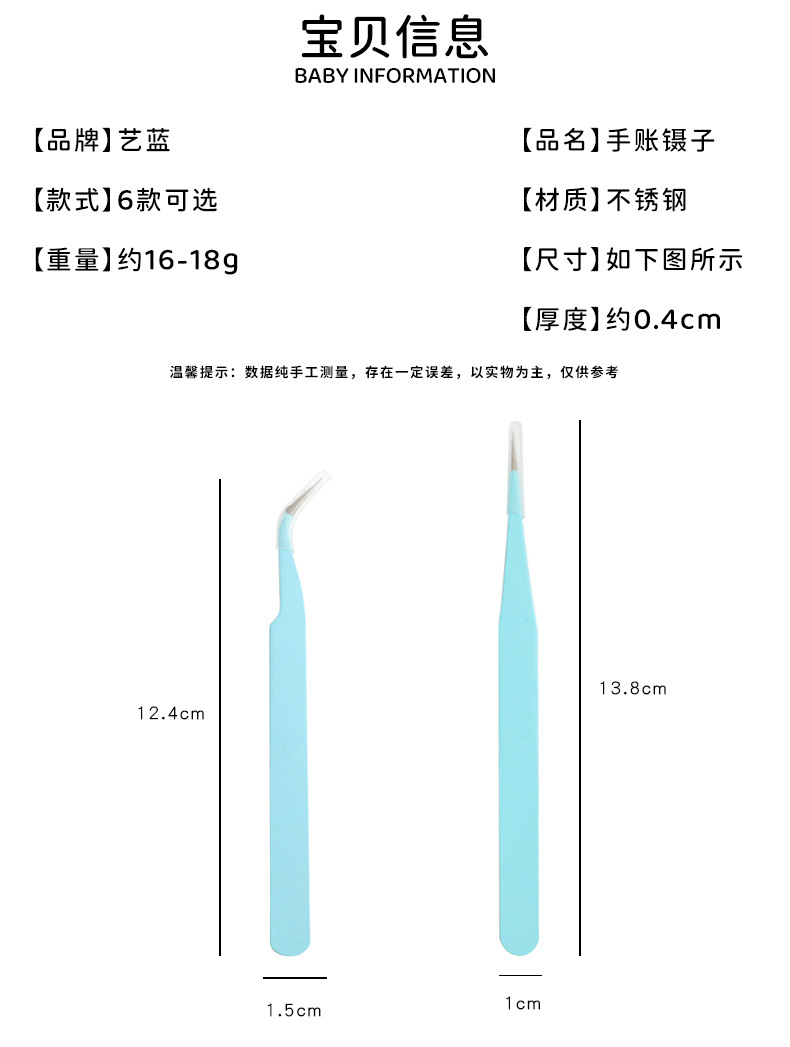 宝贝信息
BABY INFORMATION

【品牌】艺蓝

【款式】6款可选

【重量】约16-18g

【品名】手账镊子

【材质】不锈钢

【尺寸】如下图所示

【厚度】约0.4cm

温馨提示：数据纯手工测量，存在一定误差，以实物为主，仅供参考

12.4cm

1.5cm

13.8cm

1cm